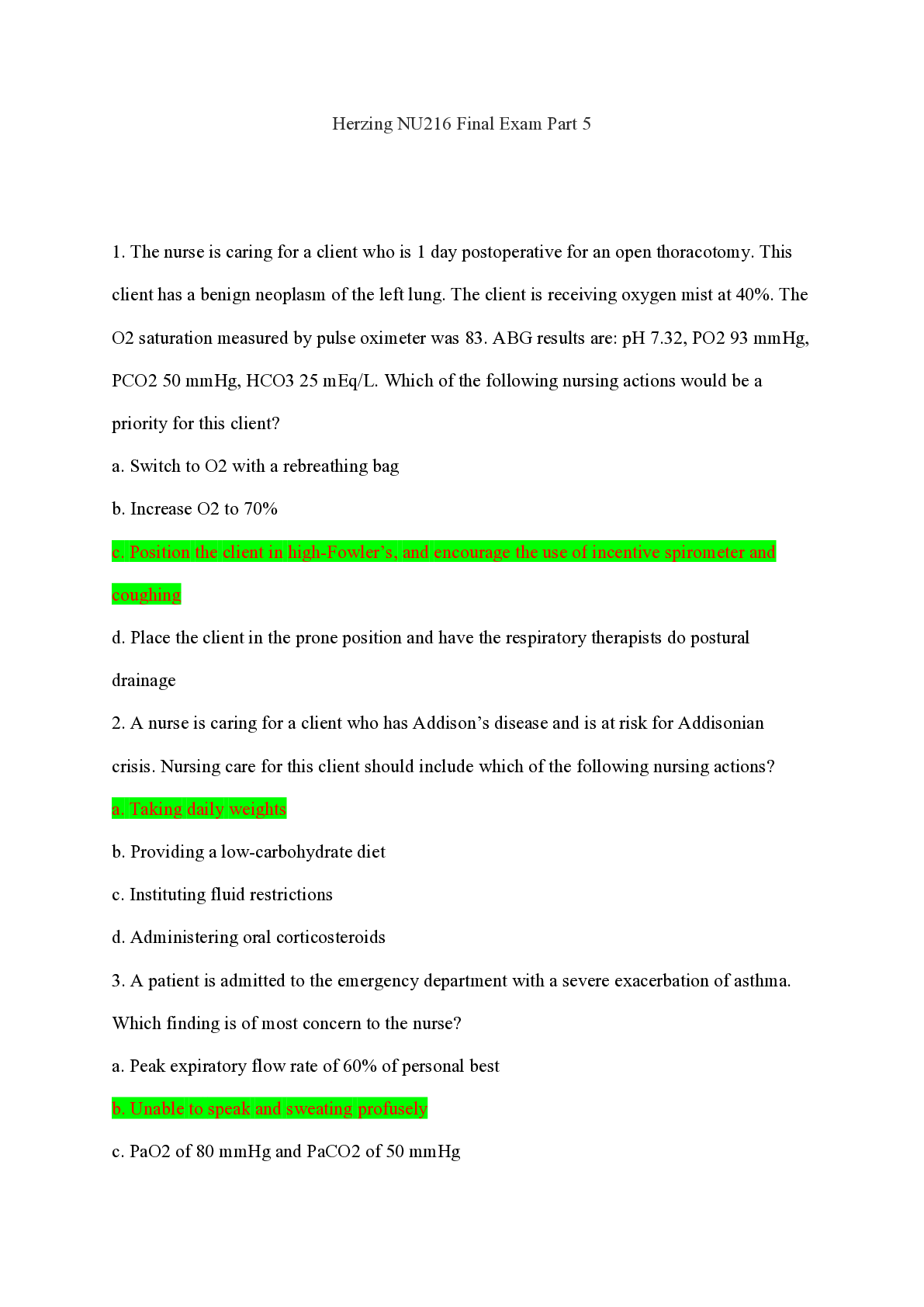 Herzing NU216 Final Exam Part 5

1. The nurse is caring for a client who is 1 day postoperative for an open thoracotomy. This client has a benign neoplasm of the left lung. The client is receiving oxygen mist at 40%. The O2 saturation measured by pulse oximeter was 83. ABG results are: pH 7.32, PO2 93 mmHg, PCO2 50 mmHg, HCO3 25 mEq/L. Which of the following nursing actions would be a priority for this client?

a. Switch to O2 with a rebreathing bag

b. Increase O2 to 70%

c. Position the client in high-Fowler's, and encourage the use of incentive spirometer and coughing

d. Place the client in the prone position and have the respiratory therapists do postural drainage

2. A nurse is caring for a client who has Addison's disease and is at risk for Addisonian crisis. Nursing care for this client should include which of the following nursing actions?

a. Taking daily weights

b. Providing a low-carbohydrate diet

c. Instituting fluid restrictions

d. Administering oral corticosteroids

3. A patient is admitted to the emergency department with a severe exacerbation of asthma. Which finding is of most concern to the nurse?

a. Peak expiratory flow rate of 60% of personal best

b. Unable to speak and sweating profusely

c. PaO2 of 80 mmHg and PaCO2 of 50 mmHg